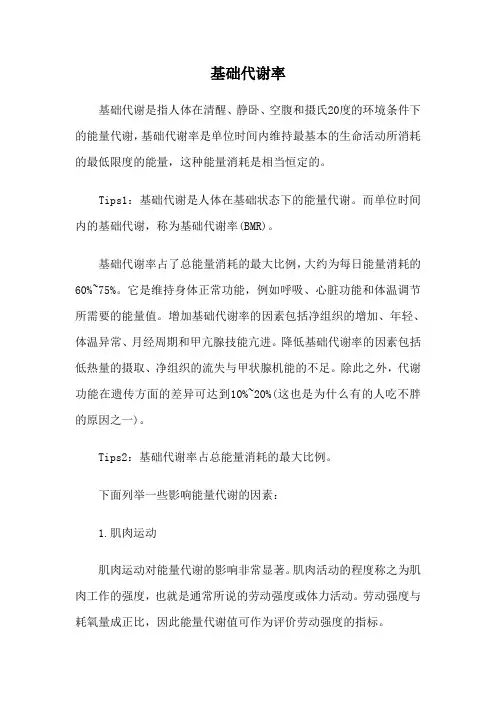 基础代谢率

基础代谢是指人体在清醒、静卧、空腹和摄氏20度的环境条件下的能量代谢，基础代谢率是单位时间内维持最基本的生命活动所消耗的最低限度的能量，这种能量消耗是相当恒定的。

Tips1：基础代谢是人体在基础状态下的能量代谢。而单位时间内的基础代谢，称为基础代谢率(BMR)。

基础代谢率占了总能量消耗的最大比例，大约为每日能量消耗的60%~75%。它是维持身体正常功能，例如呼吸、心脏功能和体温调节所需要的能量值。增加基础代谢率的因素包括净组织的增加、年轻、体温异常、月经周期和甲亢腺技能亢进。降低基础代谢率的因素包括低热量的摄取、净组织的流失与甲状腺机能的不足。除此之外，代谢功能在遗传方面的差异可达到10%~20%(这也是为什么有的人吃不胖的原因之一)。

Tips2：基础代谢率占总能量消耗的最大比例。

下面列举一些影响能量代谢的因素：

1.肌肉运动

肌肉运动对能量代谢的影响非常显著。肌肉活动的程度称之为肌肉工作的强度，也就是通常所说的劳动强度或体力活动。劳动强度与耗氧量成正比，因此能量代谢值可作为评价劳动强度的指标。